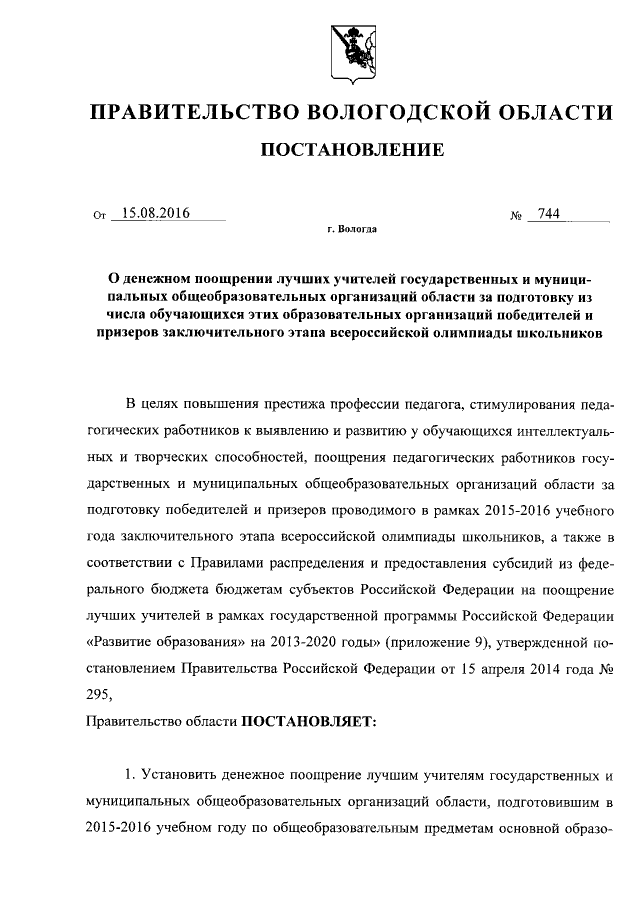 ПРАВИТЕЛЬСТВО ВОЛОГОДСКОЙ ОБЛАСТИ

ПОСТАНОВЛЕНИЕ

От 15.08.2016 № 744

г. Вологда

О денежном поощрении лучших учителей государственных и муниципальных общеобразовательных организаций области за подготовку из числа обучающихся этих образовательных организаций победителей и призеров заключительного этапа всероссийской олимпиады школьников

В целях повышения престижа профессии педагога, стимулирования педагогических работников к выявлению и развитию у обучающихся интеллектуальных и творческих способностей, поощрения педагогических работников государственных и муниципальных общеобразовательных организаций области за подготовку победителей и призеров проводимого в рамках 2015-2016 учебного года заключительного этапа всероссийской олимпиады школьников, а также в соответствии с Правилами распределения и предоставления субсидий из федерального бюджета бюджетам субъектов Российской Федерации на поощрение лучших учителей в рамках государственной программы Российской Федерации «Развитие образования» на 2013-2020 годы» (приложение 9), утвержденной постановлением Правительства Российской Федерации от 15 апреля 2014 года № 295,

Правительство области ПОСТАНОВЛЯЕТ:

1. Установить денежное поощрение лучшим учителям государственных и муниципальных общеобразовательных организаций области, подготовившим в 2015-2016 учебном году по общеобразовательным предметам основной образо-